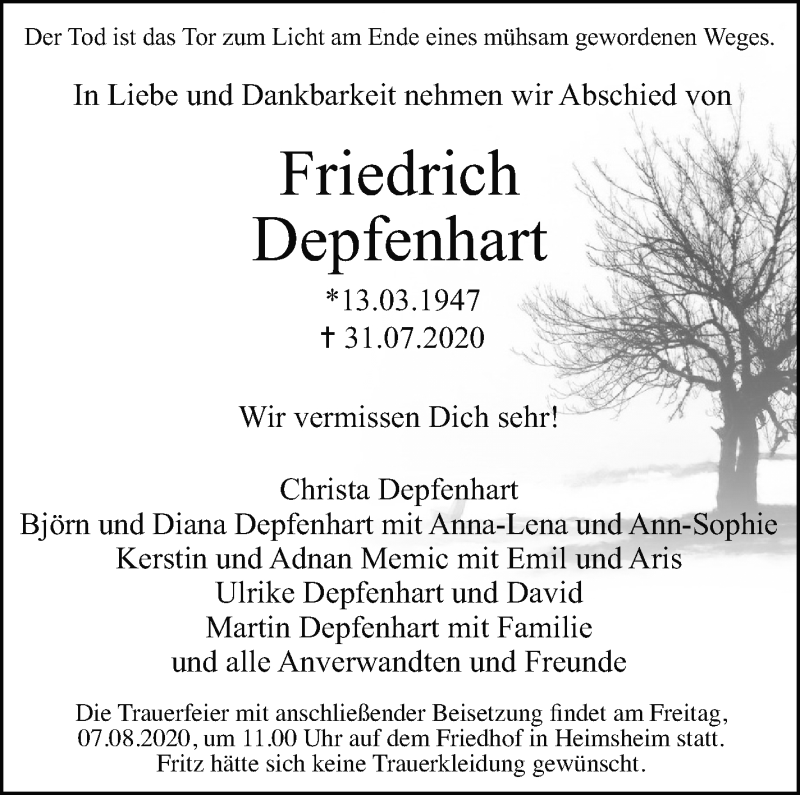 Der Tod ist das Tor zum Licht am Ende eines mühsam gewordenen Weges.

In Liebe und Dankbarkeit nehmen wir Abschied von

Friedrich
Depfenhart

*13.03.1947
† 31.07.2020

Wir vermissen Dich sehr!

Christa Depfenhart
Björn und Diana Depfenhart mit Anna-Lena und Ann-Sophie
Kerstin und Adnan Memic mit Emil und Aris
Ulrike Depfenhart und David
Martin Depfenhart mit Familie
und alle Anverwandten und Freunde

Die Trauerfeier mit anschließender Beisetzung findet am Freitag, 07.08.2020, um 11.00 Uhr auf dem Friedhof in Heimsheim statt. Fritz hätte sich keine Trauerkleidung gewünscht.